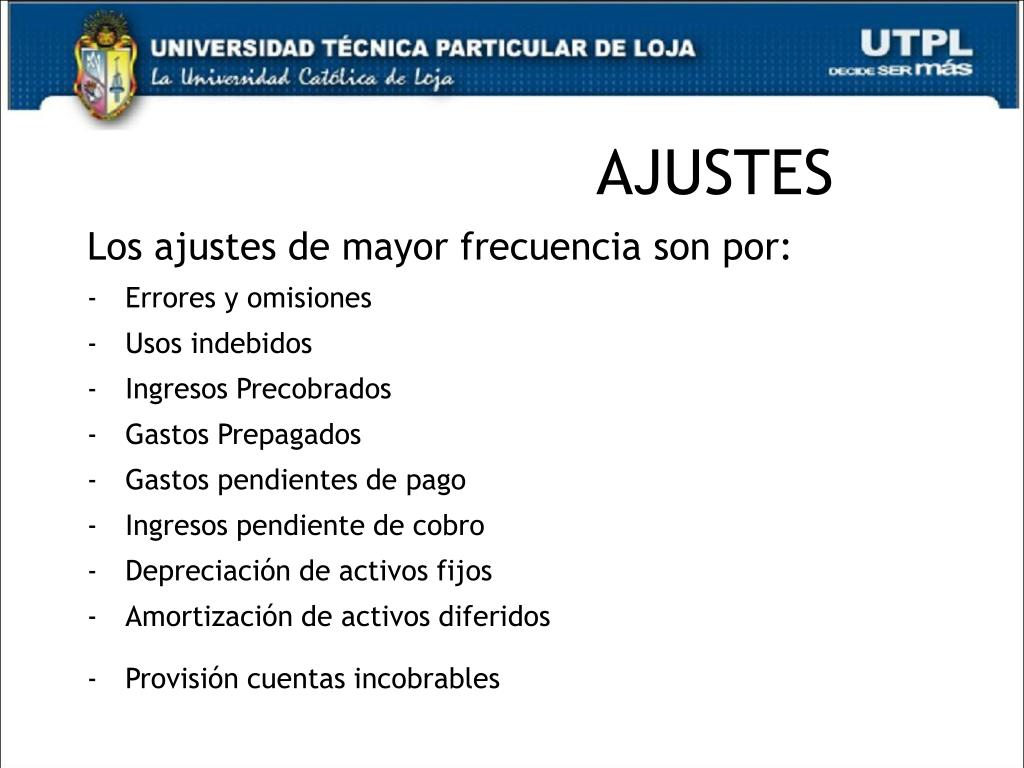 UNIVERSIDAD TÉCNICA PARTICULAR DE LOJA
La Universidad Católica de Loja

UTPL
DECIDE SER más

AJUSTES

Los ajustes de mayor frecuencia son por:

- Errores y omisiones
- Usos indebidos
- Ingresos Precobrados
- Gastos Prepagados
- Gastos pendientes de pago
- Ingresos pendiente de cobro
- Depreciación de activos fijos
- Amortización de activos diferidos
- Provisión cuentas incobrables